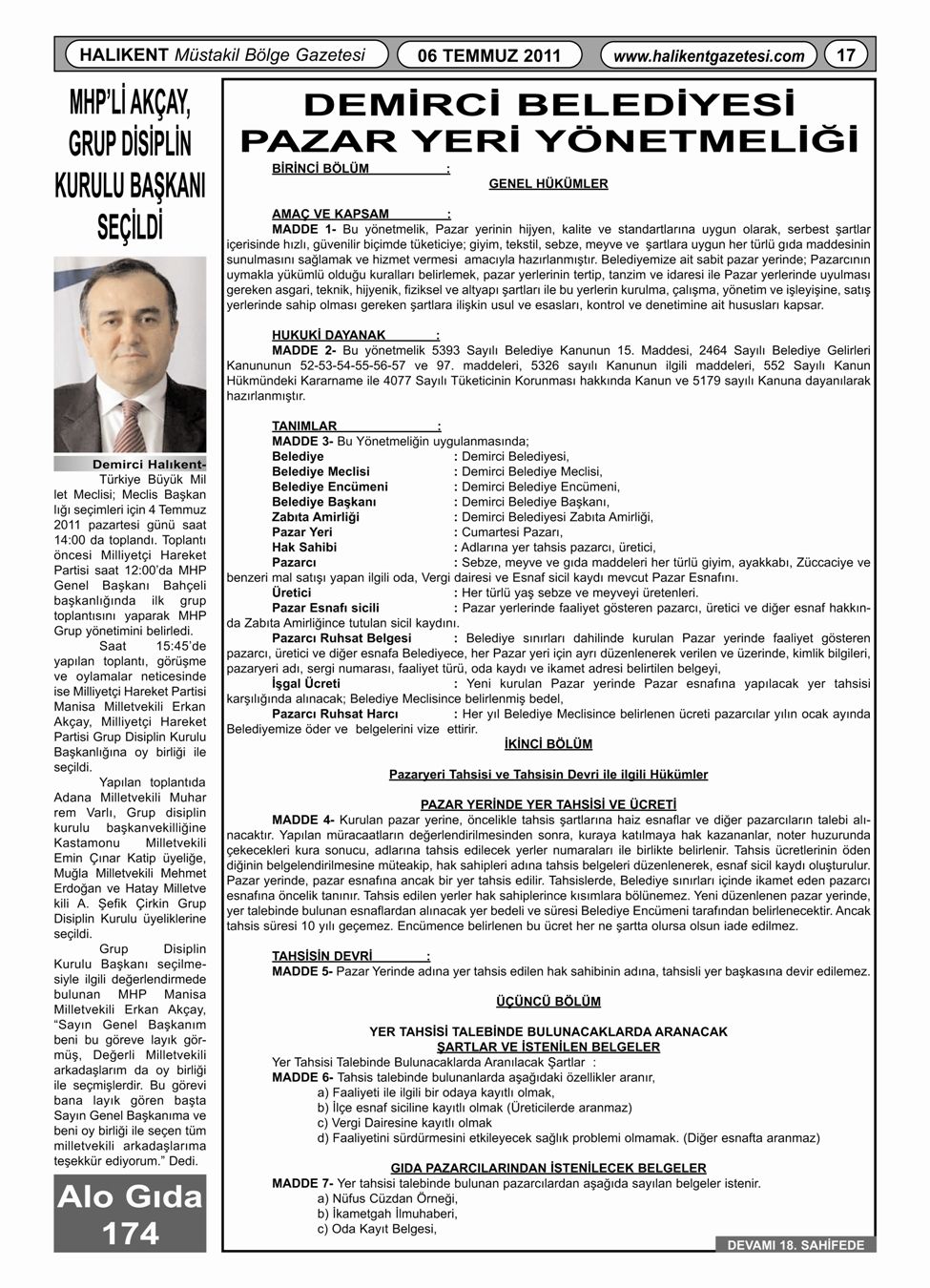 HALIKENT Müstakil Bölge Gazetesi

06 TEMMUZ 2011

www.halikentgazetesi.com

17

MHP'Lİ AKÇAY, GRUP DİSİPLİN KURULU BAŞKANI SEÇİLDİ

Demirci Halıkent- Türkiye Büyük Millet Meclisi; Meclis Başkanlığı seçimleri için 4 Temmuz 2011 pazartesi günü saat 14:00 da toplandı. Toplantı öncesi Milliyetçi Hareket Partisi saat 12:00'da MHP Genel Başkanı Bahçeli başkanlığında ilk grup toplantısını yaparak MHP Grup yönetimini belirledi.

Saat 15:45'de yapılan toplantı, görüşme ve oylamalar neticesinde ise Milliyetçi Hareket Partisi Manisa Milletvekili Erkan Akçay, Milliyetçi Hareket Partisi Grup Disiplin Kurulu Başkanlığına oy birliği ile seçildi.

Yapılan toplantıda Adana Milletvekili Muharrem Varlı, Grup disiplin kurulu başkanvekilliğine Kastamonu Milletvekili Emin Çınar Katip üyeliğe, Muğla Milletvekili Mehmet Erdoğan ve Hatay Milletvekili A. Şefik Çirkin Grup Disiplin Kurulu üyeliklerine seçildi.

Grup Disiplin Kurulu Başkanı seçilmesiyle ilgili değerlendirmede bulunan MHP Manisa Milletvekili Erkan Akçay, "Sayın Genel Başkanım beni bu göreve layık görmüş, Değerli Milletvekili arkadaşlarım da oy birliği ile seçmişlerdir. Bu görevi bana layık gören başta Sayın Genel Başkanıma ve beni oy birliği ile seçen tüm milletvekili arkadaşlarıma teşekkür ediyorum." Dedi.

Alo Gıda 174

DEMİRCİ BELEDİYESİ PAZAR YERİ YÖNETMELİĞİ

BİRİNCİ BÖLÜM :

GENEL HÜKÜMLER

AMAÇ VE KAPSAM :

MADDE 1- Bu yönetmelik, Pazar yerinin hijyen, kalite ve standartlarına uygun olarak, serbest şartlar içerisinde hızlı, güvenilir biçimde tüketiciye; giyim, tekstil, sebze, meyve ve şartlara uygun her türlü gıda maddesinin sunulmasını sağlamak ve hizmet vermesi amacıyla hazırlanmıştır. Belediyemize ait sabit pazar yerinde; Pazarcının uymakla yükümlü olduğu kuralları belirlemek, pazar yerlerinin tertip, tanzim ve idaresi ile Pazar yerlerinde uyulması gereken asgari, teknik, hijyenik, fiziksel ve altyapı şartları ile bu yerlerin kurulma, çalışma, yönetim ve işleyişine, satış yerlerinde sahip olması gereken şartlara ilişkin usul ve esasları, kontrol ve denetimine ait hususları kapsar.

HUKUKİ DAYANAK :

MADDE 2- Bu yönetmelik 5393 Sayılı Belediye Kanunun 15. Maddesi, 2464 Sayılı Belediye Gelirleri Kanununun 52-53-54-55-56-57 ve 97. maddeleri, 5326 sayılı Kanunun ilgili maddeleri, 552 Sayılı Kanun Hükmündeki Kararname ile 4077 Sayılı Tüketicinin Korunması hakkında Kanun ve 5179 sayılı Kanuna dayanılarak hazırlanmıştır.

TANIMLAR :

MADDE 3- Bu Yönetmeliğin uygulanmasında;
Belediye : Demirci Belediyesi,
Belediye Meclisi : Demirci Belediye Meclisi,
Belediye Encümeni : Demirci Belediye Encümeni,
Belediye Başkanı : Demirci Belediye Başkanı,
Zabıta Amirliği : Demirci Belediyesi Zabıta Amirliği,
Pazar Yeri : Cumartesi Pazarı,
Hak Sahibi : Adlarına yer tahsis pazarcı, üretici,
Pazarcı : Sebze, meyve ve gıda maddeleri her türlü giyim, ayakkabı, Züccaciye ve benzeri mal satışı yapan ilgili oda, Vergi dairesi ve Esnaf sicil kaydı mevcut Pazar Esnafını.
Üretici : Her türlü yaş sebze ve meyveyi üretenleri.
Pazar Esnafı sicili : Pazar yerlerinde faaliyet gösteren pazarcı, üretici ve diğer esnaf hakkında Zabıta Amirliğince tutulan sicil kaydını.
Pazarcı Ruhsat Belgesi : Belediye sınırları dahilinde kurulan Pazar yerinde faaliyet gösteren pazarcı, üretici ve diğer esnafa Belediyece, her Pazar yeri için ayrı düzenlenerek verilen ve üzerinde, kimlik bilgileri, pazaryeri adı, sergi numarası, faaliyet türü, oda kaydı ve ikamet adresi belirtilen belgeyi,
İşgal Ücreti : Yeni kurulan Pazar yerinde Pazar esnafına yapılacak yer tahsisi karşılığında alınacak; Belediye Meclisince belirlenmiş bedel,
Pazarcı Ruhsat Harcı : Her yıl Belediye Meclisince belirlenen ücreti pazarcılar yılın ocak ayında Belediyemize öder ve belgelerini vize ettirir.

İKİNCİ BÖLÜM

Pazaryeri Tahsisi ve Tahsisin Devri ile ilgili Hükümler

PAZAR YERİNDE YER TAHSİSİ VE ÜCRETİ

MADDE 4- Kurulan pazar yerine, öncelikle tahsis şartlarına haiz esnaflar ve diğer pazarcıların talebi alınacaktır. Yapılan müracaatların değerlendirilmesinden sonra, kuraya katılmaya hak kazananlar, noter huzurunda çekecekleri kura sonucu, adlarına tahsis edilecek yerler numaraları ile birlikte belirlenir. Tahsis ücretlerinin ödendiğinin belgelendirilmesine müteakip, hak sahipleri adına tahsis belgeleri düzenlenerek, esnaf sicil kaydı oluşturulur. Pazar yerinde, pazar esnafına ancak bir yer tahsis edilir. Tahsislerde, Belediye sınırları içinde ikamet eden pazarcı esnafına öncelik tanınır. Tahsis edilen yerler hak sahiplerince kısımlara bölünemez. Yeni düzenlenen pazar yerinde, yer talebinde bulunan esnaflardan alınacak yer bedeli ve süresi Belediye Encümeni tarafından belirlenecektir. Ancak tahsis süresi 10 yılı geçemez. Encümence belirlenen bu ücret her ne şartta olursa olsun iade edilmez.

TAHSİSİN DEVRİ :

MADDE 5- Pazar Yerinde adına yer tahsis edilen hak sahibinin adına, tahsisli yer başkasına devir edilemez.

ÜÇÜNCÜ BÖLÜM

YER TAHSİSİ TALEBİNDE BULUNACAKLARDA ARANACAK ŞARTLAR VE İSTENİLEN BELGELER

Yer Tahsisi Talebinde Bulunacaklarda Aranılacak Şartlar :
MADDE 6- Tahsis talebinde bulunanlarda aşağıdaki özellikler aranır,
a) Faaliyeti ile ilgili bir odaya kayıtlı olmak,
b) İlçe esnaf siciline kayıtlı olmak (Üreticilerde aranmaz)
c) Vergi Dairesine kayıtlı olmak
d) Faaliyetini sürdürmesini etkileyecek sağlık problemi olmamak. (Diğer esnafta aranmaz)

GIDA PAZARCILARINDAN İSTENİLECEK BELGELER

MADDE 7- Yer tahsisi talebinde bulunan pazarcılardan aşağıda sayılan belgeler istenir.
a) Nüfus Cüzdan Örneği,
b) İkametgah İlmuhaberi,
c) Oda Kayıt Belgesi,

DEVAMI 18. SAHİFEDE